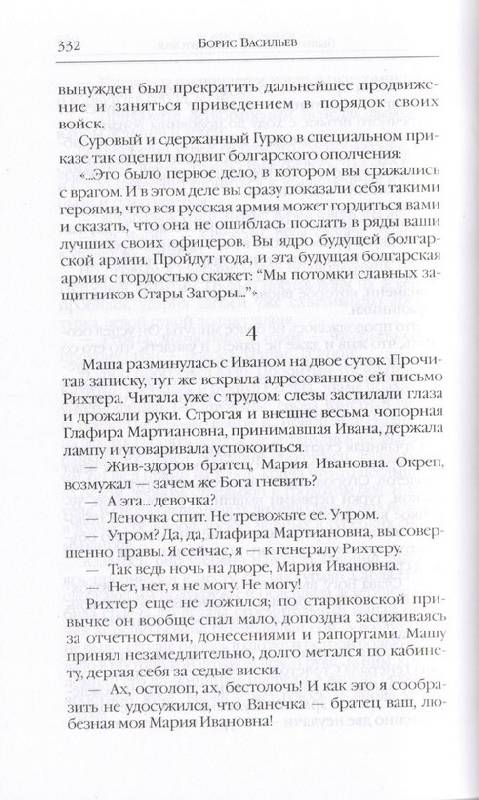 332 Борис Васильев

вынужден был прекратить дальнейшее продвижение и заняться приведением в порядок своих войск.

Суровый и сдержанный Гурко в специальном приказе так оценил подвиг болгарского ополчения: «...Это было первое дело, в котором вы сражались с врагом. И в этом деле вы сразу показали себя такими героями, что вся русская армия может гордиться вами и сказать, что она не ошиблась послать в ряды ваши лучших своих офицеров. Вы ядро будущей болгарской армии. Пройдут года, и эта будущая болгарская армия с гордостью скажет: "Мы потомки славных защитников Стары Загоры..."»

4

Маша разминулась с Иваном на двое суток. Прочитав записку, тут же вскрыла адресованное ей письмо Рихтера. Читала уже с трудом: слезы застилали глаза и дрожали руки. Строгая и внешне весьма чопорная Глафира Мартиановна, принимавшая Ивана, держала лампу и уговаривала успокоиться.

— Жив-здоров братец, Мария Ивановна. Окреп, возмужал — зачем же Бога гневить?

— А эта... девочка?

— Леночка спит. Не тревожьте ее. Утром.

— Утром? Да, да, Глафира Мартиановна, вы совершенно правы. Я сейчас, я — к генералу Рихтеру.

— Так ведь ночь на дворе, Мария Ивановна.

— Нет, нет, я не могу. Не могу!

Рихтер еще не ложился; по стариковской привычке он вообще спал мало, допоздна засиживаясь за отчетностями, донесениями и рапортами. Машу принял незамедлительно, долго метался по кабинету, дергая себя за седые виски.

— Ах, остолоп, ах, бестолочь! И как это я сообразить не удосужился, что Ванечка — братец ваш, любезная моя Мария Ивановна!